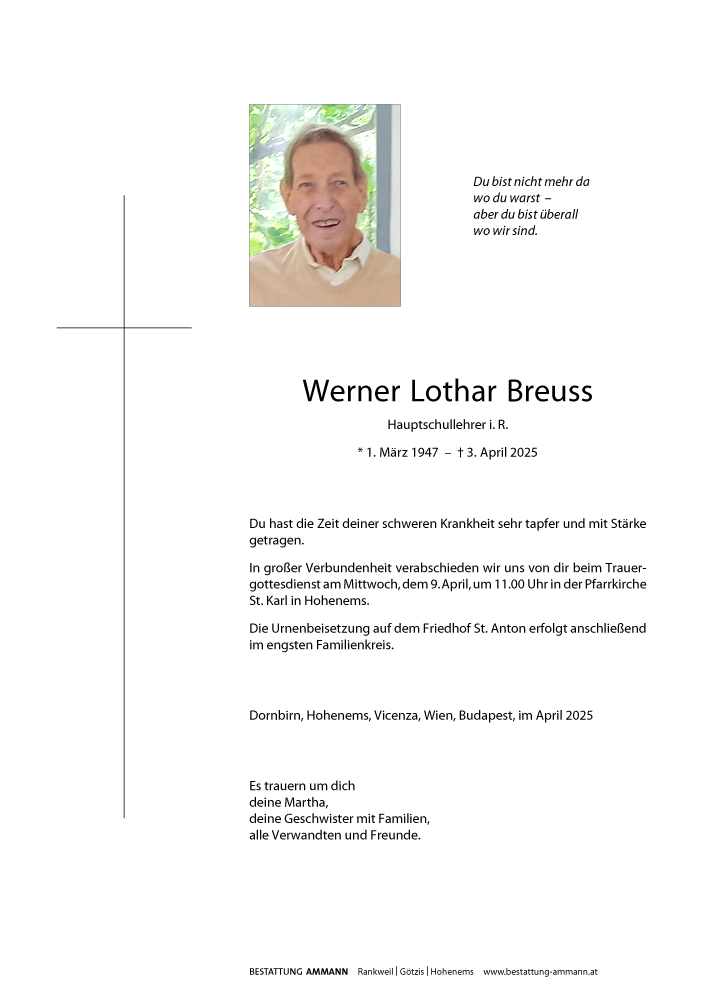 Du bist nicht mehr da
wo du warst –
aber du bist überall
wo wir sind.

Werner Lothar Breuss

Hauptschullehrer i. R.

* 1. März 1947 – † 3. April 2025

Du hast die Zeit deiner schweren Krankheit sehr tapfer und mit Stärke getragen.

In großer Verbundenheit verabschieden wir uns von dir beim Trauergottesdienst am Mittwoch, dem 9. April, um 11.00 Uhr in der Pfarrkirche St. Karl in Hohenems.

Die Urnenbeisetzung auf dem Friedhof St. Anton erfolgt anschließend im engsten Familienkreis.

Dornbirn, Hohenems, Vicenza, Wien, Budapest, im April 2025

Es trauern um dich
deine Martha,
deine Geschwister mit Familien,
alle Verwandten und Freunde.

BESTATTUNG AMMANN Rankweil | Götzis | Hohenems www.bestattung-ammann.at